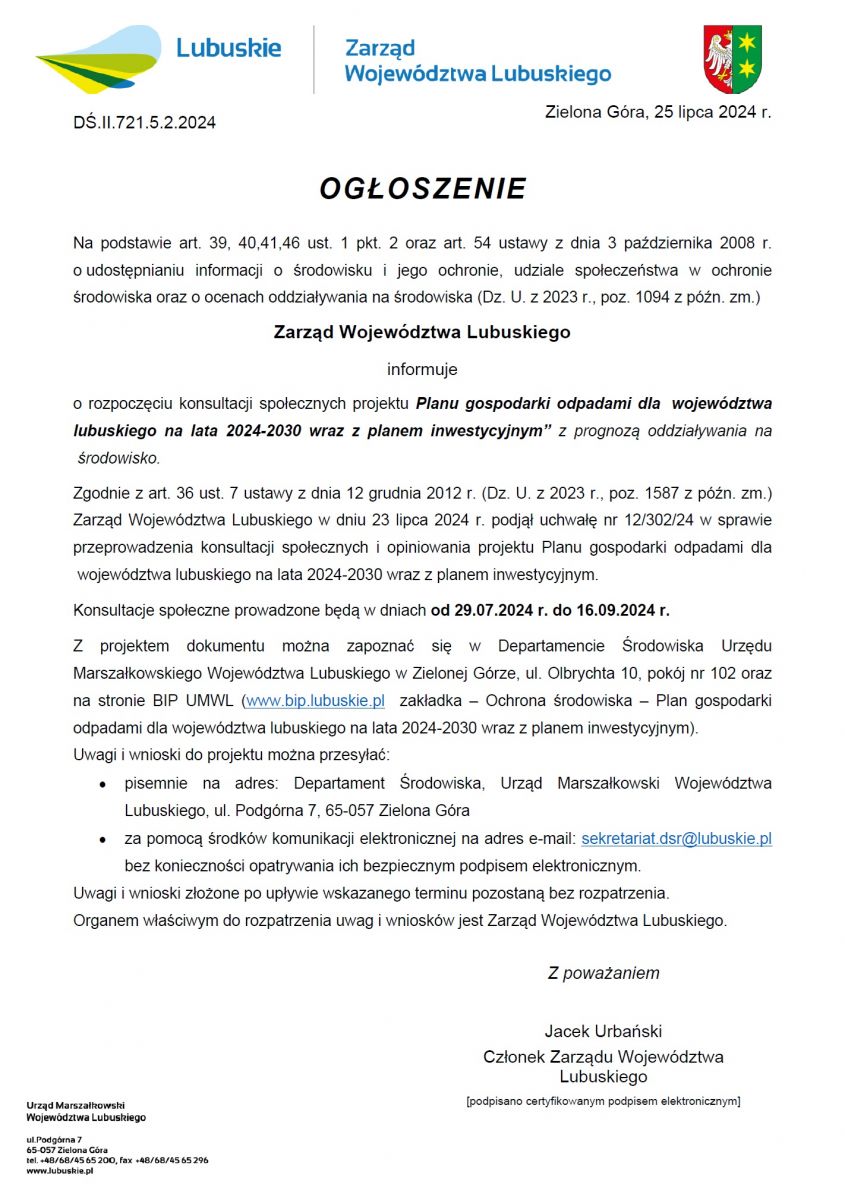 Lubuskie

Zarząd Województwa Lubuskiego

DŚ.II.721.5.2.2024

Zielona Góra, 25 lipca 2024 r.

OGŁOSZENIE

Na podstawie art. 39, 40,41,46 ust. 1 pkt. 2 oraz art. 54 ustawy z dnia 3 października 2008 r. o udostępnianiu informacji o środowisku i jego ochronie, udziale społeczeństwa w ochronie środowiska oraz o ocenach oddziaływania na środowiska (Dz. U. z 2023 r., poz. 1094 z późn. zm.)

Zarząd Województwa Lubuskiego

informuje

o rozpoczęciu konsultacji społecznych projektu Planu gospodarki odpadami dla województwa lubuskiego na lata 2024-2030 wraz z planem inwestycyjnym" z prognozą oddziaływania na środowisko.

Zgodnie z art. 36 ust. 7 ustawy z dnia 12 grudnia 2012 r. (Dz. U. z 2023 r., poz. 1587 z późn. zm.) Zarząd Województwa Lubuskiego w dniu 23 lipca 2024 r. podjął uchwałę nr 12/302/24 w sprawie przeprowadzenia konsultacji społecznych i opiniowania projektu Planu gospodarki odpadami dla województwa lubuskiego na lata 2024-2030 wraz z planem inwestycyjnym.

Konsultacje społeczne prowadzone będą w dniach od 29.07.2024 r. do 16.09.2024 r.

Z projektem dokumentu można zapoznać się w Departamencie Środowiska Urzędu Marszałkowskiego Województwa Lubuskiego w Zielonej Górze, ul. Olbrychta 10, pokój nr 102 oraz na stronie BIP UMWL (www.bip.lubuskie.pl zakładka – Ochrona środowiska – Plan gospodarki odpadami dla województwa lubuskiego na lata 2024-2030 wraz z planem inwestycyjnym).
Uwagi i wnioski do projektu można przesyłać:
• pisemnie na adres: Departament Środowiska, Urząd Marszałkowski Województwa Lubuskiego, ul. Podgórna 7, 65-057 Zielona Góra
• za pomocą środków komunikacji elektronicznej na adres e-mail: sekretariat.dsr@lubuskie.pl bez konieczności opatrywania ich bezpiecznym podpisem elektronicznym.
Uwagi i wnioski złożone po upływie wskazanego terminu pozostaną bez rozpatrzenia.
Organem właściwym do rozpatrzenia uwag i wniosków jest Zarząd Województwa Lubuskiego.

Z poważaniem

Jacek Urbański
Członek Zarządu Województwa Lubuskiego

[podpisano certyfikowanym podpisem elektronicznym]

Urząd Marszałkowski
Województwa Lubuskiego

ul.Podgórna 7
65-057 Zielona Góra
tel. +48/68/45 65 200, fax +48/68/45 65 296
www.lubuskie.pl